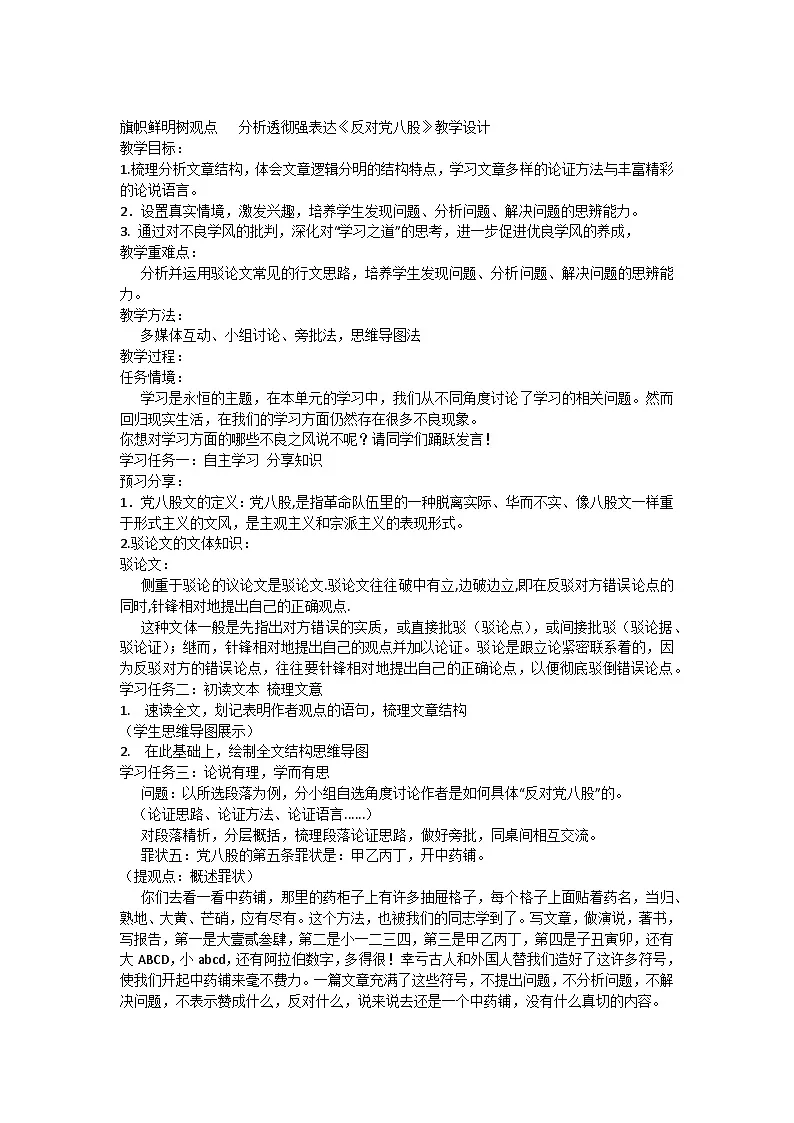 旗帜鲜明树观点　　分析透彻强表达《反对党八股》教学设计
教学目标：
1.梳理分析文章结构，体会文章逻辑分明的结构特点，学习文章多样的论证方法与丰富精彩的论说语言。
2．设置真实情境，激发兴趣，培养学生发现问题、分析问题、解决问题的思辨能力。
3. 通过对不良学风的批判，深化对“学习之道”的思考，进一步促进优良学风的养成，
教学重难点：
分析并运用驳论文常见的行文思路，培养学生发现问题、分析问题、解决问题的思辨能力。
教学方法：
多媒体互动、小组讨论、旁批法，思维导图法
教学过程：
任务情境：
学习是永恒的主题，在本单元的学习中，我们从不同角度讨论了学习的相关问题。然而回归现实生活，在我们的学习方面仍然存在很多不良现象。
你想对学习方面的哪些不良之风说不呢？请同学们踊跃发言！
学习任务一：自主学习 分享知识
预习分享：
1．党八股文的定义：党八股,是指革命队伍里的一种脱离实际、华而不实、像八股文一样重于形式主义的文风，是主观主义和宗派主义的表现形式。
2.驳论文的文体知识：
驳论文：
侧重于驳论的议论文是驳论文.驳论文往往破中有立,边破边立,即在反驳对方错误论点的同时,针锋相对地提出自己的正确观点.
这种文体一般是先指出对方错误的实质，或直接批驳（驳论点），或间接批驳（驳论据、驳论证）；继而，针锋相对地提出自己的观点并加以论证。驳论是跟立论紧密联系着的，因为反驳对方的错误论点，往往要针锋相对地提出自己的正确论点，以便彻底驳倒错误论点。
学习任务二：初读文本 梳理文意
1.　速读全文，划记表明作者观点的语句，梳理文章结构
（学生思维导图展示）
2.　在此基础上，绘制全文结构思维导图
学习任务三：论说有理，学而有思
问题：以所选段落为例，分小组自选角度讨论作者是如何具体“反对党八股”的。
（论证思路、论证方法、论证语言......）
对段落精析，分层概括，梳理段落论证思路，做好旁批，同桌间相互交流。
罪状五：党八股的第五条罪状是：甲乙丙丁，开中药铺。
（提观点：概述罪状）
你们去看一看中药铺，那里的药柜子上有许多抽屉格子，每个格子上面贴着药名，当归、熟地、大黄、芒硝，应有尽有。这个方法，也被我们的同志学到了。写文章，做演说，著书，写报告，第一是大壹贰叁肆，第二是小一二三四，第三是甲乙丙丁，第四是子丑寅卯，还有大 ABCD，小 abcd，还有阿拉伯数字，多得很！幸亏古人和外国人替我们造好了这许多符号，使我们开起中药铺来毫不费力。一篇文章充满了这些符号，不提出问题，不分析问题，不解决问题，不表示赞成什么，反对什么，说来说去还是一个中药铺，没有什么真切的内容。